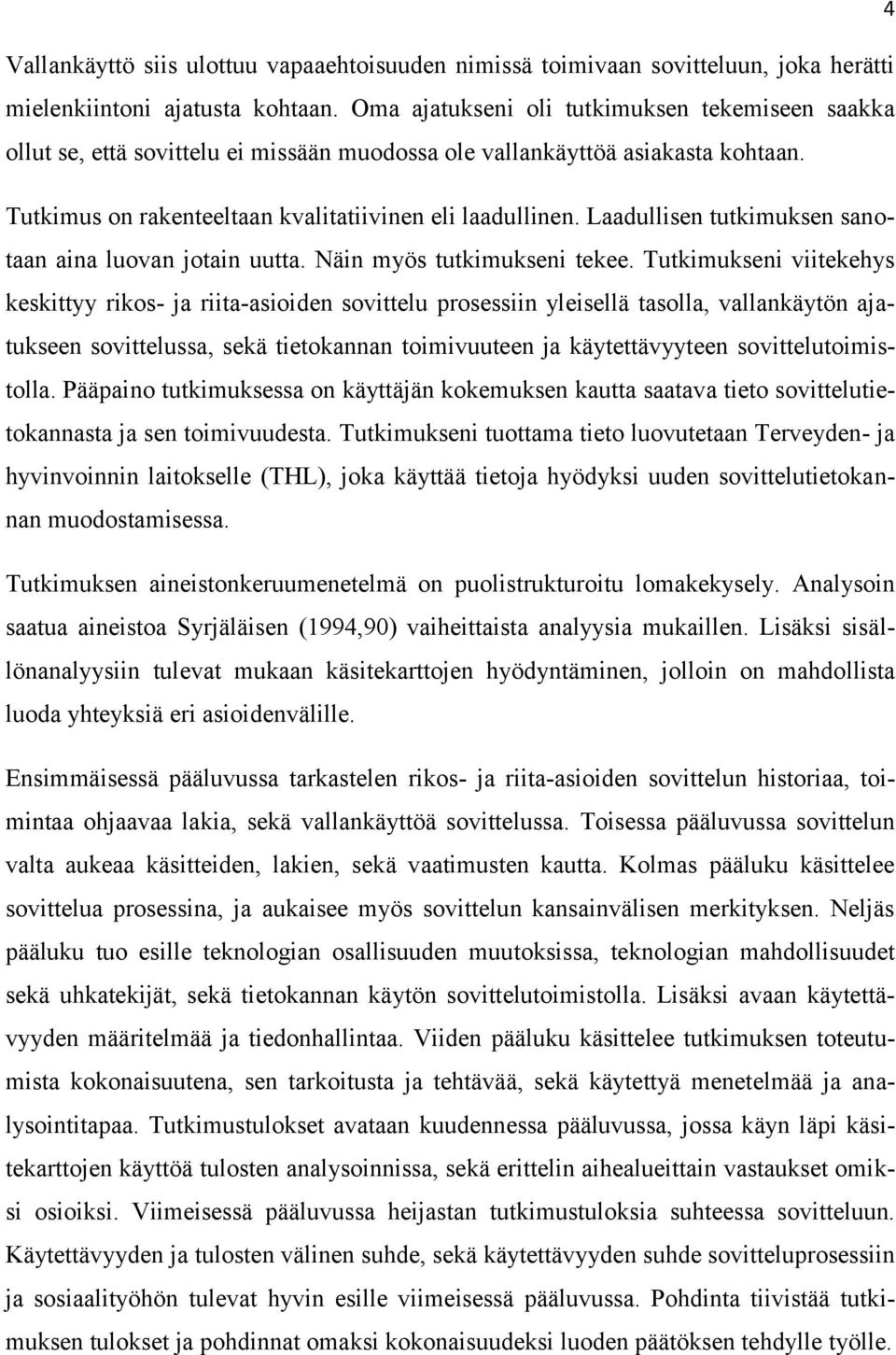 4

Vallankäyttö siis ulottuu vapaaehtoisuuden nimissä toimivaan sovitteluun, joka herätti mielenkiintoni ajatusta kohtaan. Oma ajatukseni oli tutkimuksen tekemiseen saakka ollut se, että sovittelu ei missään muodossa ole vallankäyttöä asiakasta kohtaan.

Tutkimus on rakenteeltaan kvalitatiivinen eli laadullinen. Laadullisen tutkimuksen sanotaan aina luovan jotain uutta. Näin myös tutkimukseni tekee. Tutkimukseni viitekehys keskittyy rikos- ja riita-asioiden sovittelu prosessiin yleisellä tasolla, vallankäytön ajatukseen sovittelussa, sekä tietokannan toimivuuteen ja käytettävyyteen sovittelutoimistolla. Pääpaino tutkimuksessa on käyttäjän kokemuksen kautta saatava tieto sovittelutietokannasta ja sen toimivuudesta. Tutkimukseni tuottama tieto luovutetaan Terveyden- ja hyvinvoinnin laitokselle (THL), joka käyttää tietoja hyödyksi uuden sovittelutietokannan muodostamisessa.

Tutkimuksen aineistonkeruumenetelmä on puolistrukturoitu lomakekysely. Analysoin saatua aineistoa Syrjäläisen (1994,90) vaiheittaista analyysia mukaillen. Lisäksi sisällönanalyysiin tulevat mukaan käsitekarttojen hyödyntäminen, jolloin on mahdollista luoda yhteyksiä eri asioidenvälille.

Ensimmäisessä pääluvussa tarkastelen rikos- ja riita-asioiden sovittelun historiaa, toimintaa ohjaavaa lakia, sekä vallankäyttöä sovittelussa. Toisessa pääluvussa sovittelun valta aukeaa käsitteiden, lakien, sekä vaatimusten kautta. Kolmas pääluku käsittelee sovittelua prosessina, ja aukaisee myös sovittelun kansainvälisen merkityksen. Neljäs pääluku tuo esille teknologian osallisuuden muutoksissa, teknologian mahdollisuudet sekä uhkatekijät, sekä tietokannan käytön sovittelutoimistolla. Lisäksi avaan käytettävyyden määritelmää ja tiedonhallintaa. Viiden pääluku käsittelee tutkimuksen toteutumista kokonaisuutena, sen tarkoitusta ja tehtävää, sekä käytettyä menetelmää ja analysointitapaa. Tutkimustulokset avataan kuudennessa pääluvussa, jossa käyn läpi käsitekarttojen käyttöä tulosten analysoinnissa, sekä erittelin aihealueittain vastaukset omiksi osioiksi. Viimeisessä pääluvussa heijastan tutkimustuloksia suhteessa sovitteluun. Käytettävyyden ja tulosten välinen suhde, sekä käytettävyyden suhde sovitteluprosessiin ja sosiaalityöhön tulevat hyvin esille viimeisessä pääluvussa. Pohdinta tiivistää tutkimuksen tulokset ja pohdinnat omaksi kokonaisuudeksi luoden päätöksen tehdylle työlle.